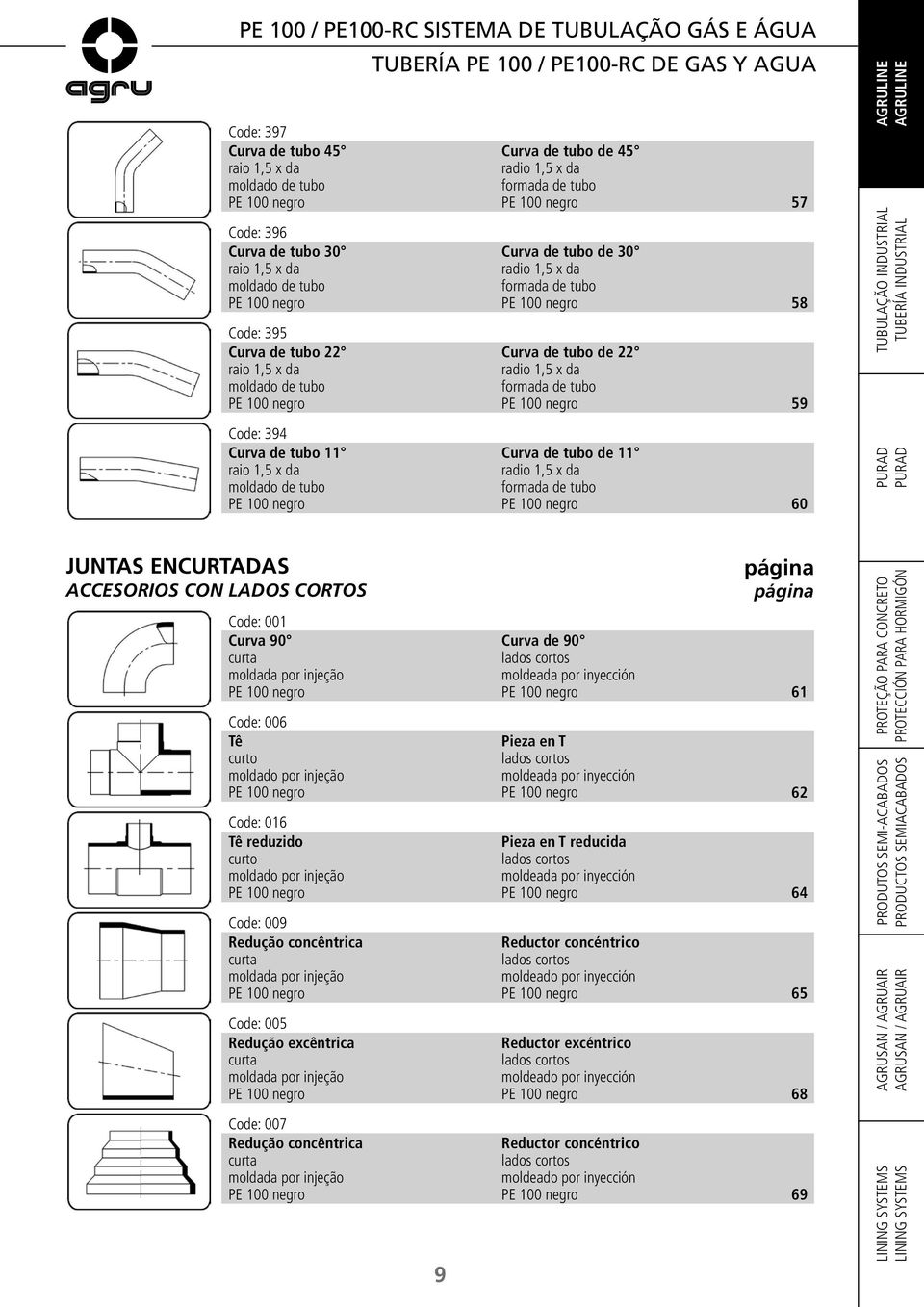 agru

PE 100 / PE100-RC SISTEMA DE TUBULAÇÃO GÁS E ÁGUA
TUBERÍA PE 100 / PE100-RC DE GAS Y AGUA

Code: 397
Curva de tubo 45°
raio 1,5 x da
moldado de tubo
PE 100 negro

Curva de tubo de 45°
radio 1,5 x da
formada de tubo
PE 100 negro 57

Code: 396
Curva de tubo 30°
raio 1,5 x da
moldado de tubo
PE 100 negro

Curva de tubo de 30°
radio 1,5 x da
formada de tubo
PE 100 negro 58

Code: 395
Curva de tubo 22°
raio 1,5 x da
moldado de tubo
PE 100 negro

Curva de tubo de 22°
radio 1,5 x da
formada de tubo
PE 100 negro 59

Code: 394
Curva de tubo 11°
raio 1,5 x da
moldado de tubo
PE 100 negro

Curva de tubo de 11°
radio 1,5 x da
formada de tubo
PE 100 negro 60

JUNTAS ENCURTADAS
ACCESORIOS CON LADOS CORTOS

página
página

Code: 001
Curva 90°
curta
moldada por injeção
PE 100 negro

Curva de 90°
lados cortos
moldeada por inyección
PE 100 negro 61

Code: 006
Tê
curto
moldado por injeção
PE 100 negro

Pieza en T
lados cortos
moldeada por inyección
PE 100 negro 62

Code: 016
Tê reduzido
curto
moldado por injeção
PE 100 negro

Pieza en T reducida
lados cortos
moldeada por inyección
PE 100 negro 64

Code: 009
Redução concêntrica
curta
moldada por injeção
PE 100 negro

Reductor concéntrico
lados cortos
moldeado por inyección
PE 100 negro 65

Code: 005
Redução excêntrica
curta
moldada por injeção
PE 100 negro

Reductor excéntrico
lados cortos
moldeado por inyección
PE 100 negro 68

Code: 007
Redução concêntrica
curta
moldada por injeção
PE 100 negro

Reductor concéntrico
lados cortos
moldeado por inyección
PE 100 negro 69

9

AGRULINE
AGRULINE
TUBULAÇÃO INDUSTRIAL
TUBERÍA INDUSTRIAL
PURAD
PURAD
PROTEÇÃO PARA CONCRETO
PROTECCIÓN PARA HORMIGÓN
PRODUTOS SEMI-ACABADOS
PRODUCTOS SEMIACABADOS
AGRUSAN / AGRUAIR
AGRUSAN / AGRUAIR
LINING SYSTEMS
LINING SYSTEMS